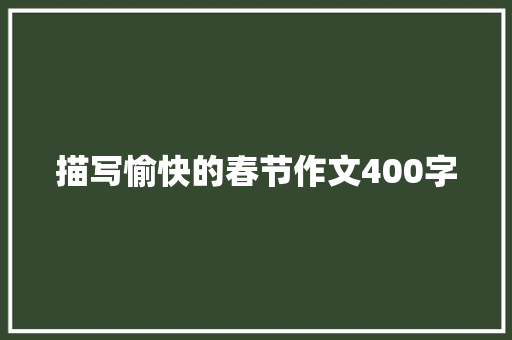 描写愉快的春节作文400字